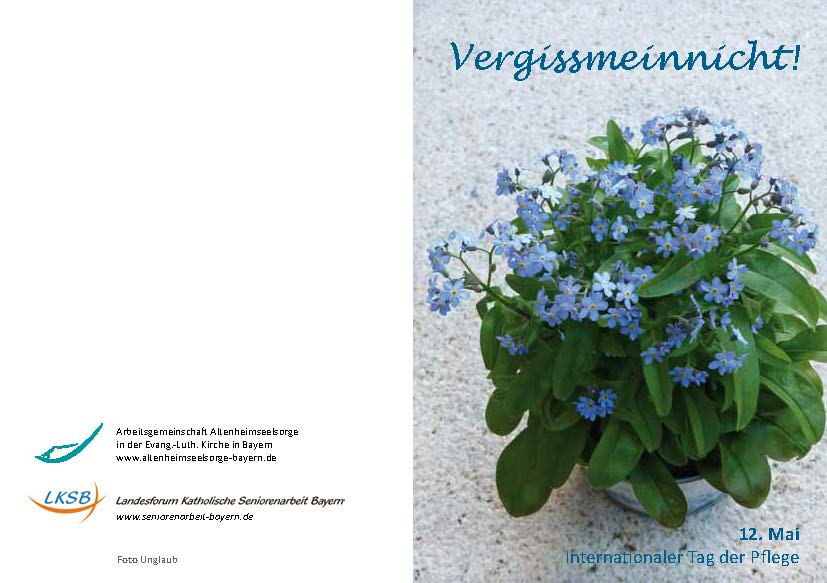 Arbeitsgemeinschaft Altenheimseelsorge
in der Evang.-Luth. Kirche in Bayern
www.altenheimseelsorge-bayern.de

LKSB

Landesforum Katholische Seniorenarbeit Bayern
www.seniorenarbeit-bayern.de

Foto Unglaub

Vergissmeinnicht!

12. Mai
Internationaler Tag der Pflege